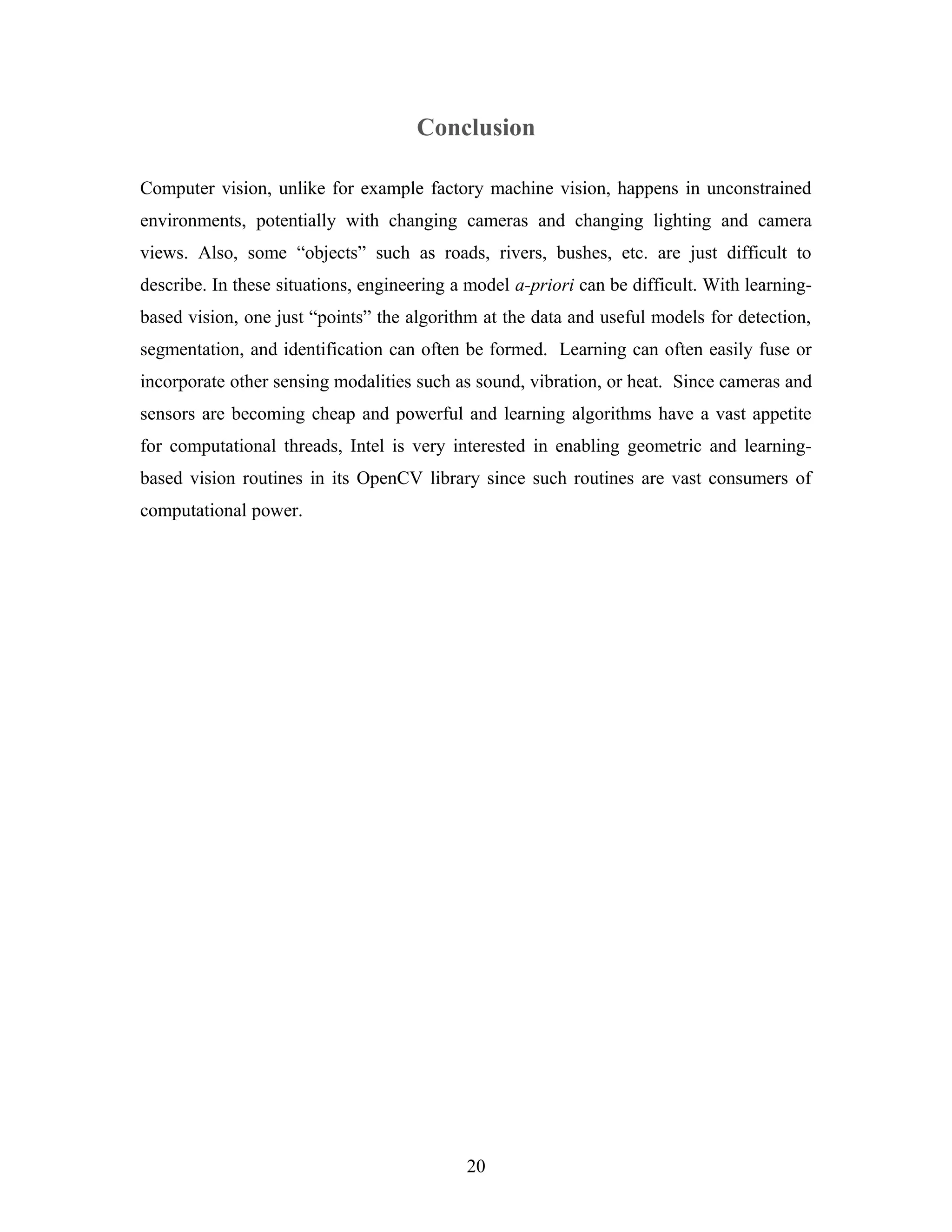 Conclusion

Computer vision, unlike for example factory machine vision, happens in unconstrained environments, potentially with changing cameras and changing lighting and camera views. Also, some “objects” such as roads, rivers, bushes, etc. are just difficult to describe. In these situations, engineering a model a-priori can be difficult. With learning-based vision, one just “points” the algorithm at the data and useful models for detection, segmentation, and identification can often be formed. Learning can often easily fuse or incorporate other sensing modalities such as sound, vibration, or heat. Since cameras and sensors are becoming cheap and powerful and learning algorithms have a vast appetite for computational threads, Intel is very interested in enabling geometric and learning-based vision routines in its OpenCV library since such routines are vast consumers of computational power.

20